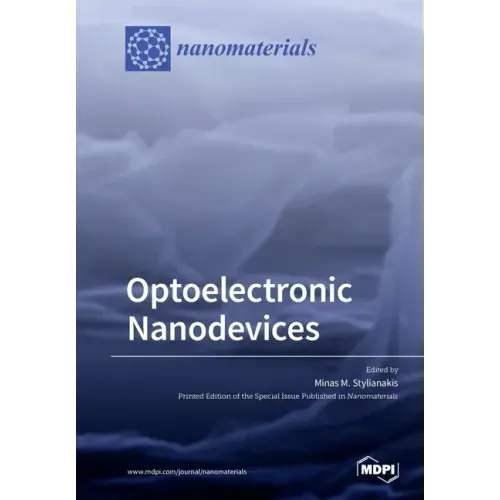 nanomaterials

Optoelectronic Nanodevices

Edited by
Minas M. Stylianakis
Printed Edition of the Special Issue Published in Nanomaterials

www.mdpi.com/journal/nanomaterials

MDPI